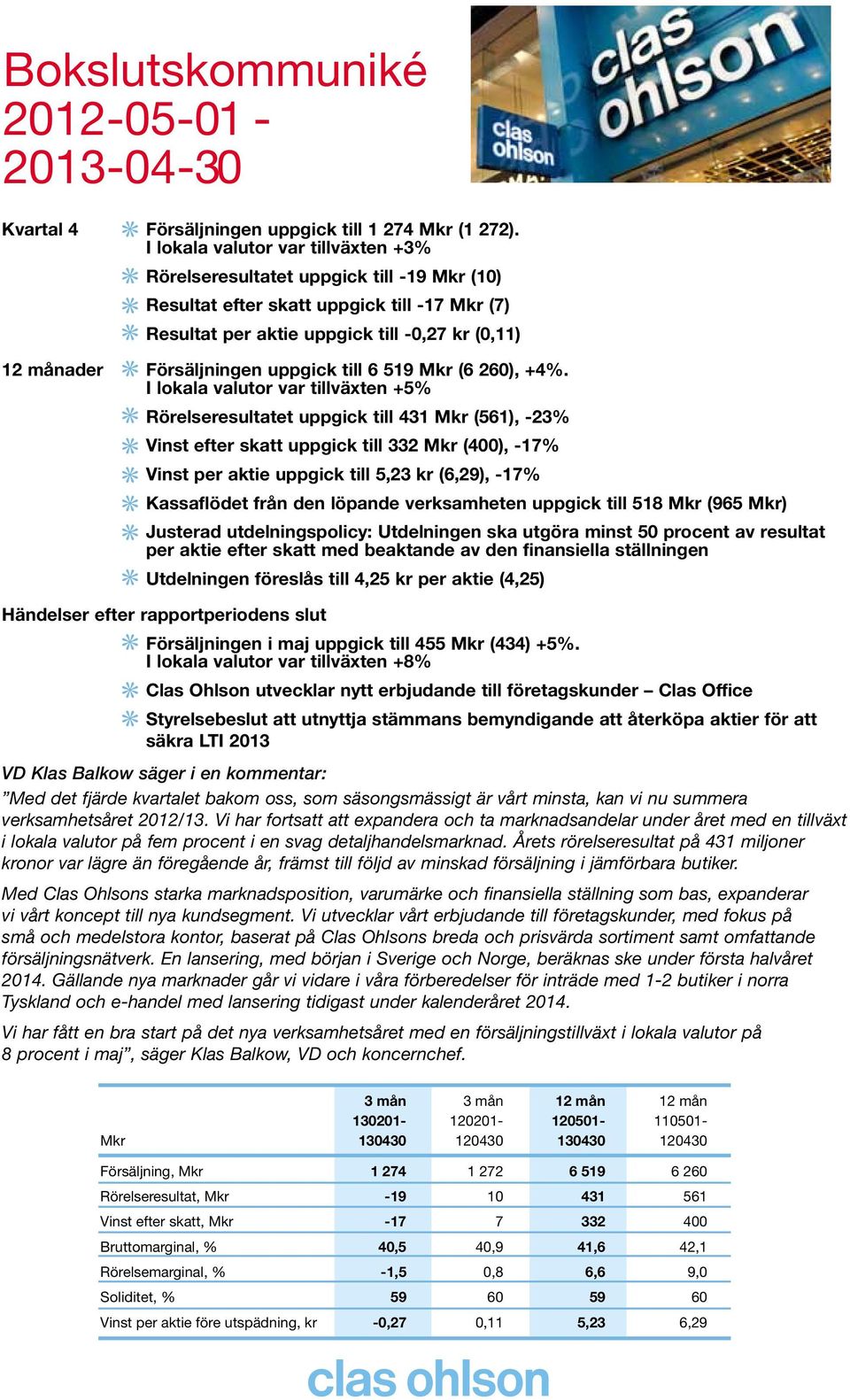 Bokslutskommuniké 2012-05-01 - 2013-04-30

clas ohlson

clas ohlson

Kvartal 4
Försäljningen uppgick till 1 274 Mkr (1 272). I lokala valutor var tillväxten +3%
Rörelseresultatet uppgick till -19 Mkr (10)
Resultat efter skatt uppgick till -17 Mkr (7)
Resultat per aktie uppgick till -0,27 kr (0,11)

12 månader
Försäljningen uppgick till 6 519 Mkr (6 260), +4%. I lokala valutor var tillväxten +5%
Rörelseresultatet uppgick till 431 Mkr (561), -23%
Vinst efter skatt uppgick till 332 Mkr (400), -17%
Vinst per aktie uppgick till 5,23 kr (6,29), -17%
Kassaflödet från den löpande verksamheten uppgick till 518 Mkr (965 Mkr)
Justerad utdelningspolicy: Utdelningen ska utgöra minst 50 procent av resultat per aktie efter skatt med beaktande av den finansiella ställningen
Utdelningen föreslås till 4,25 kr per aktie (4,25)

Händelser efter rapportperiodens slut
Försäljningen i maj uppgick till 455 Mkr (434) +5%. I lokala valutor var tillväxten +8%
Clas Ohlson utvecklar nytt erbjudande till företagskunder – Clas Office
Styrelsebeslut att utnyttja stämmans bemyndigande att återköpa aktier för att säkra LTI 2013

VD Klas Balkow säger i en kommentar:
”Med det fjärde kvartalet bakom oss, som säsongsmässigt är vårt minsta, kan vi nu summera verksamhetsåret 2012/13. Vi har fortsatt att expandera och ta marknadsandelar under året med en tillväxt i lokala valutor på fem procent i en svag detaljhandelsmarknad. Årets rörelseresultat på 431 miljoner kronor var lägre än föregående år, främst till följd av minskad försäljning i jämförbara butiker.

Med Clas Ohlsons starka marknadsposition, varumärke och finansiella ställning som bas, expanderar vi vårt koncept till nya kundsegment. Vi utvecklar vårt erbjudande till företagskunder, med fokus på små och medelstora kontor, baserat på Clas Ohlsons breda och prisvärda sortiment samt omfattande försäljningsnätverk. En lansering, med början i Sverige och Norge, beräknas ske under första halvåret 2014. Gällande nya marknader går vi vidare i våra förberedelser för inträde med 1-2 butiker i norra Tyskland och e-handel med lansering tidigast under kalenderåret 2014.

Vi har fått en bra start på det nya verksamhetsåret med en försäljningstillväxt i lokala valutor på 8 procent i maj”, säger Klas Balkow, VD och koncernchef.

| Mkr | 3 mån 130201-130430 | 3 mån 120201-120430 | 12 mån 120501-130430 | 12 mån 110501-120430 |
|---|---|---|---|---|
| Försäljning, Mkr | 1 274 | 1 272 | 6 519 | 6 260 |
| Rörelseresultat, Mkr | -19 | 10 | 431 | 561 |
| Vinst efter skatt, Mkr | -17 | 7 | 332 | 400 |
| Bruttomarginal, % | 40,5 | 40,9 | 41,6 | 42,1 |
| Rörelsemarginal, % | -1,5 | 0,8 | 6,6 | 9,0 |
| Soliditet, % | 59 | 60 | 59 | 60 |
| Vinst per aktie före utspädning, kr | -0,27 | 0,11 | 5,23 | 6,29 |

clas ohlson